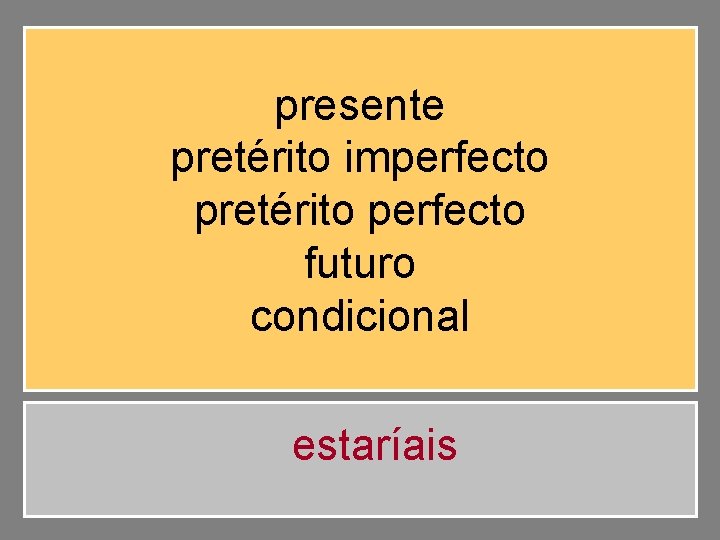 presente
pretérito imperfecto
pretérito perfecto
futuro
condicional

estaríais